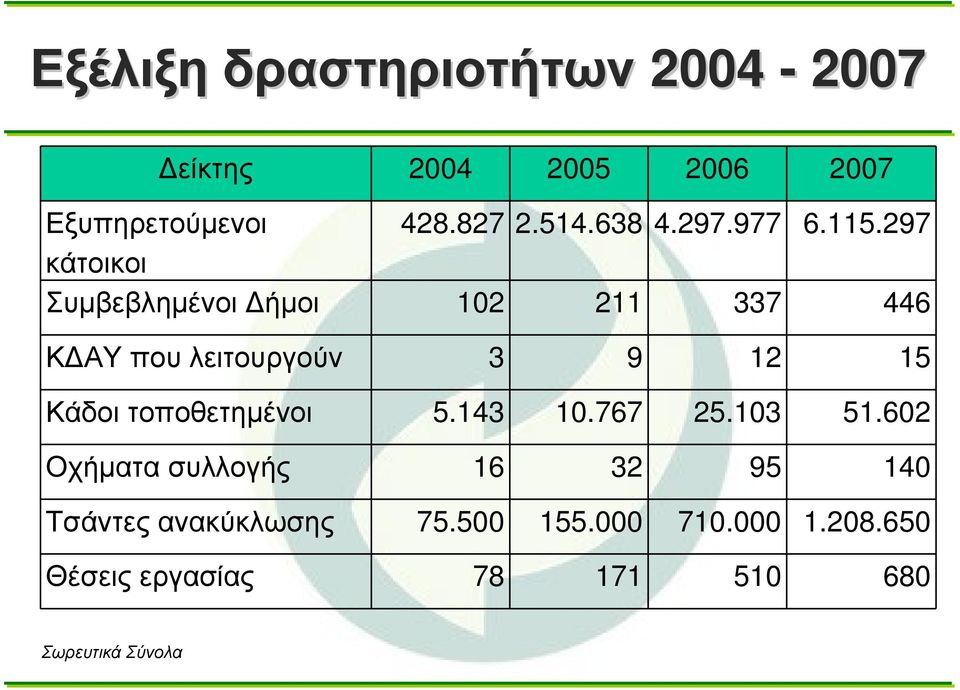 Εξέλιξη δραστηριοτήτων 2004 - 2007

| Δείκτης | 2004 | 2005 | 2006 | 2007 |
|---|---|---|---|---|
| Εξυπηρετούμενοι κάτοικοι | 428.827 | 2.514.638 | 4.297.977 | 6.115.297 |
| Συμβεβλημένοι Δήμοι | 102 | 211 | 337 | 446 |
| ΚΔΑΥ που λειτουργούν | 3 | 9 | 12 | 15 |
| Κάδοι τοποθετημένοι | 5.143 | 10.767 | 25.103 | 51.602 |
| Οχήματα συλλογής | 16 | 32 | 95 | 140 |
| Τσάντες ανακύκλωσης | 75.500 | 155.000 | 710.000 | 1.208.650 |
| Θέσεις εργασίας | 78 | 171 | 510 | 680 |

Σωρευτικά Σύνολα